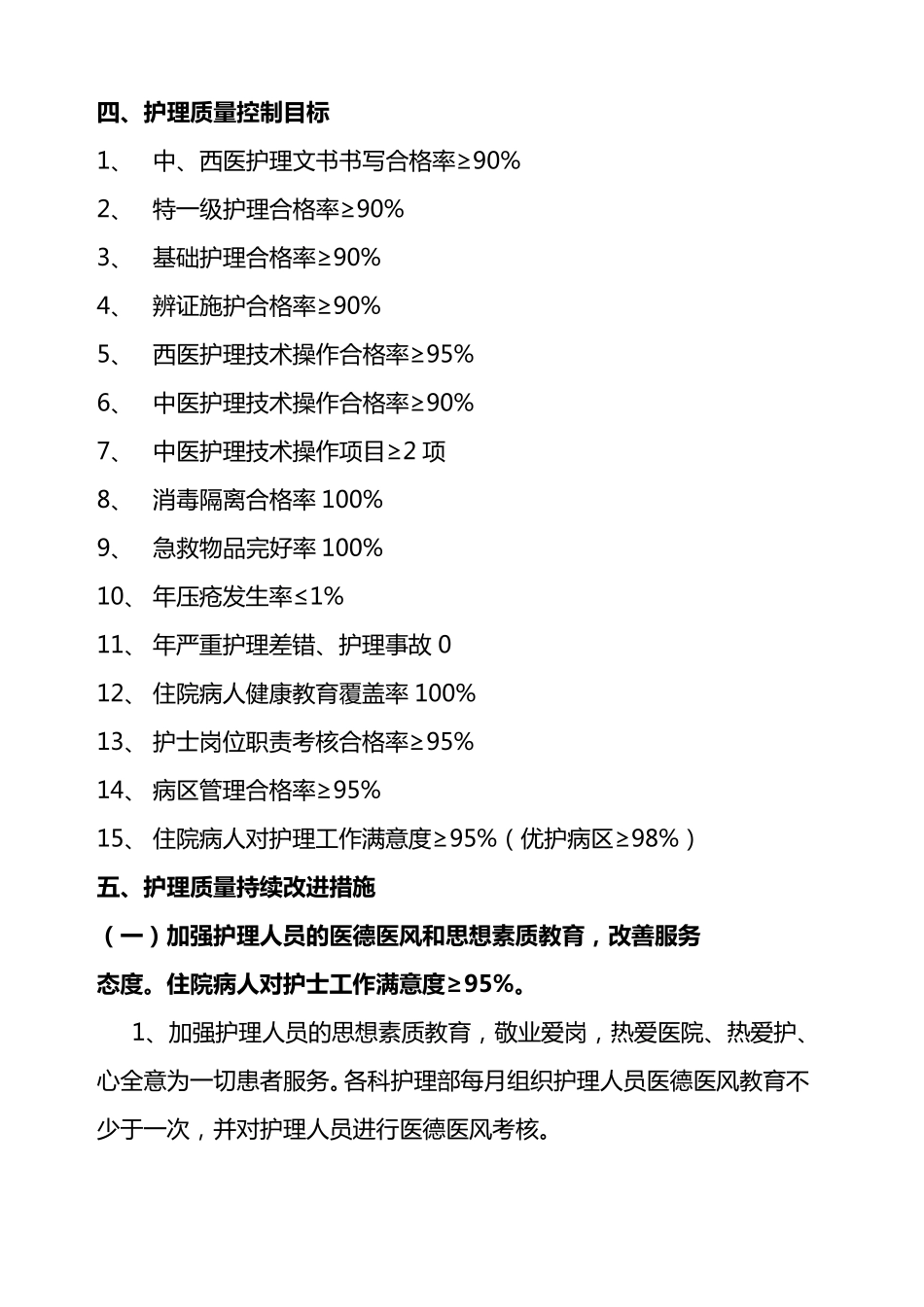 四、护理质量控制目标

1、 中、西医护理文书书写合格率≥90%

2、 特一级护理合格率≥90%

3、 基础护理合格率≥90%

4、 辨证施护合格率≥90%

5、 西医护理技术操作合格率≥95%

6、 中医护理技术操作合格率≥90%

7、 中医护理技术操作项目≥2 项

8、 消毒隔离合格率 100%

9、 急救物品完好率 100%

10、 年压疮发生率≤1%

11、 年严重护理差错、护理事故 0

12、 住院病人健康教育覆盖率 100%

13、 护士岗位职责考核合格率≥95%

14、 病区管理合格率≥95%

15、 住院病人对护理工作满意度≥95%（优护病区≥98%）

五、护理质量持续改进措施

（一）加强护理人员的医德医风和思想素质教育，改善服务态度。住院病人对护士工作满意度≥95%。

1、加强护理人员的思想素质教育，敬业爱岗，热爱医院、热爱护、心全意为一切患者服务。各科护理部每月组织护理人员医德医风教育不少于一次，并对护理人员进行医德医风考核。